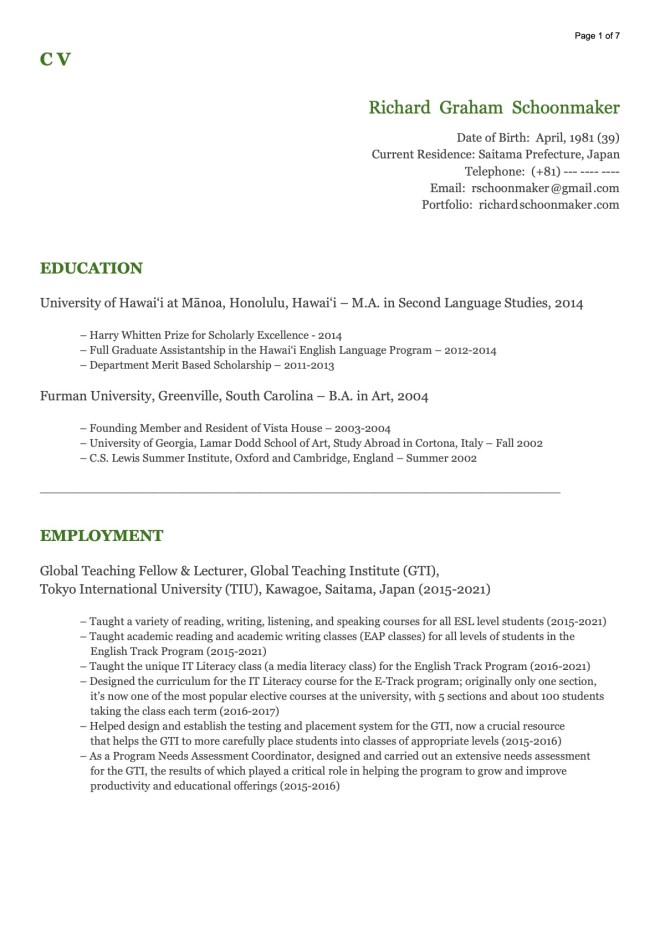 Page 1 of 7

C V

Richard Graham Schoonmaker

Date of Birth: April, 1981 (39)
Current Residence: Saitama Prefecture, Japan
Telephone: (+81) --- ---- ----
Email: rschoonmaker@gmail.com
Portfolio: richardschoonmaker.com

EDUCATION

University of Hawai'i at Mānoa, Honolulu, Hawai'i – M.A. in Second Language Studies, 2014

– Harry Whitten Prize for Scholarly Excellence - 2014
– Full Graduate Assistantship in the Hawai'i English Language Program – 2012-2014
– Department Merit Based Scholarship – 2011-2013

Furman University, Greenville, South Carolina – B.A. in Art, 2004

– Founding Member and Resident of Vista House – 2003-2004
– University of Georgia, Lamar Dodd School of Art, Study Abroad in Cortona, Italy – Fall 2002
– C.S. Lewis Summer Institute, Oxford and Cambridge, England – Summer 2002

EMPLOYMENT

Global Teaching Fellow & Lecturer, Global Teaching Institute (GTI),
Tokyo International University (TIU), Kawagoe, Saitama, Japan (2015-2021)

– Taught a variety of reading, writing, listening, and speaking courses for all ESL level students (2015-2021)
– Taught academic reading and academic writing classes (EAP classes) for all levels of students in the English Track Program (2015-2021)
– Taught the unique IT Literacy class (a media literacy class) for the English Track Program (2016-2021)
– Designed the curriculum for the IT Literacy course for the E-Track program; originally only one section, it's now one of the most popular elective courses at the university, with 5 sections and about 100 students taking the class each term (2016-2017)
– Helped design and establish the testing and placement system for the GTI, now a crucial resource that helps the GTI to more carefully place students into classes of appropriate levels (2015-2016)
– As a Program Needs Assessment Coordinator, designed and carried out an extensive needs assessment for the GTI, the results of which played a critical role in helping the program to grow and improve productivity and educational offerings (2015-2016)